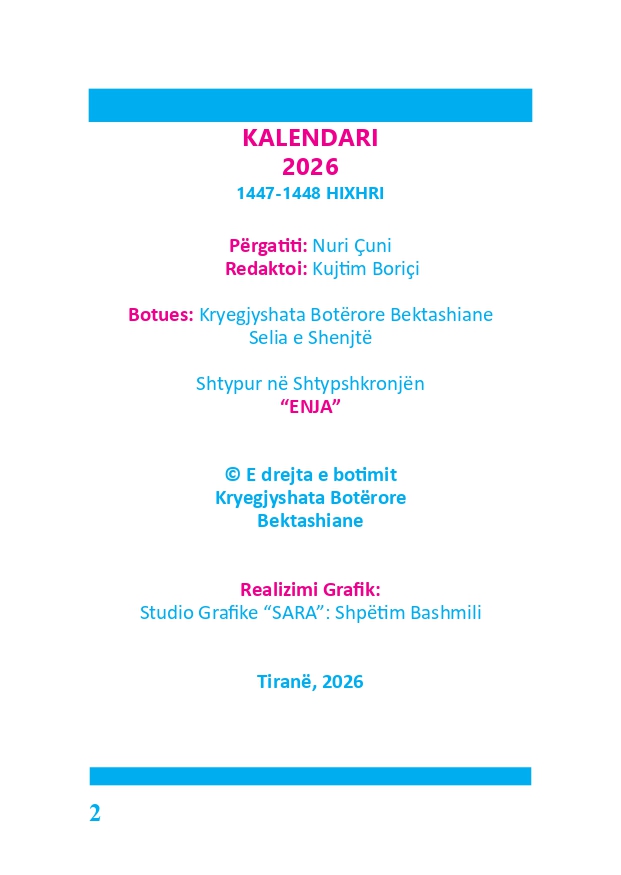 KALENDARI
2026
1447-1448 HIXHRI

Përgatiti: Nuri Çuni
Redaktoi: Kujtim Boriçi

Botues: Kryegjyshata Botërore Bektashiane
Selia e Shenjtë

Shtypur në Shtypshkronjën
"ENJA"

© E drejta e botimit
Kryegjyshata Botërore
Bektashiane

Realizimi Grafik:
Studio Grafike "SARA": Shpëtim Bashmili

Tiranë, 2026

2